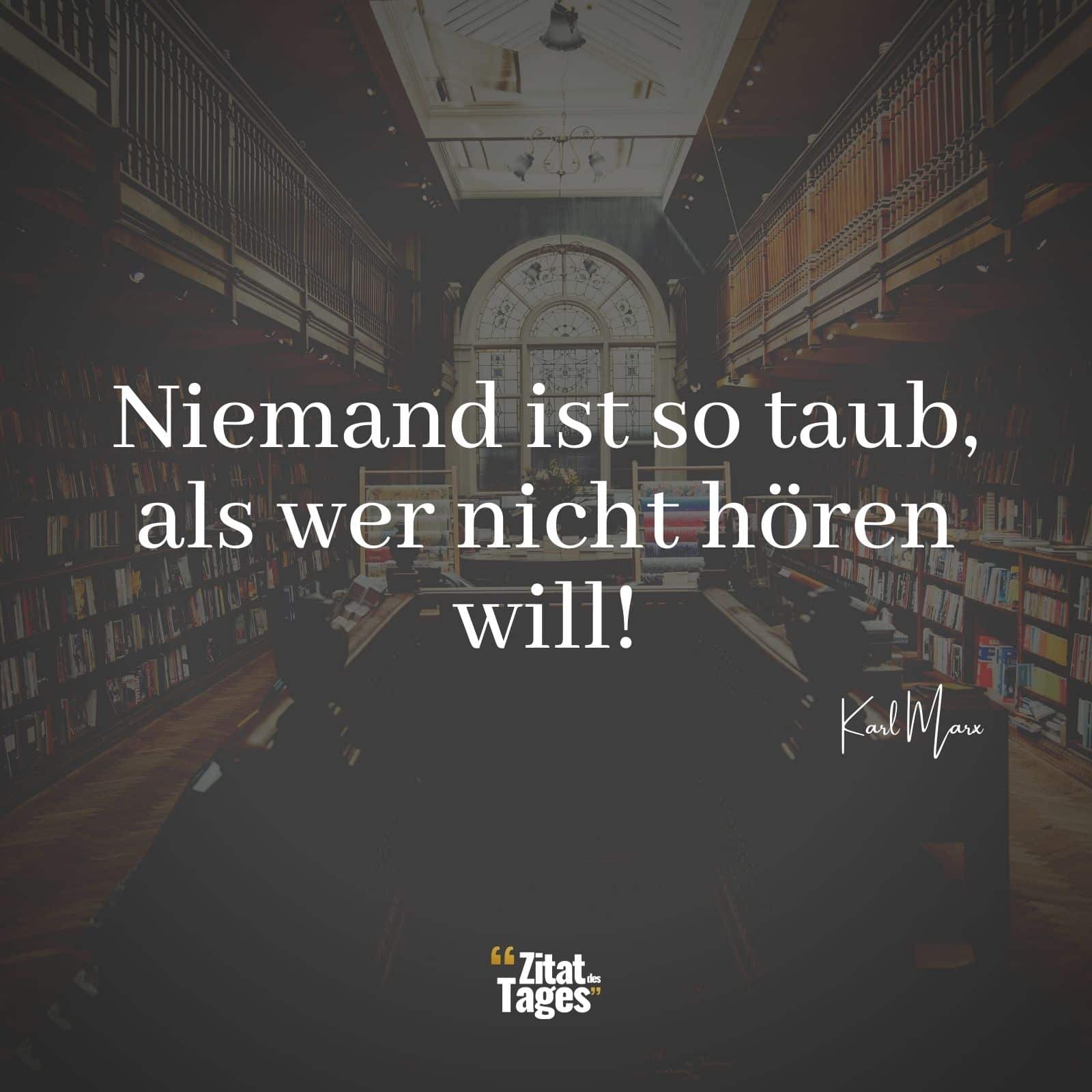 Niemand ist so taub, als wer nicht hören will!

Karl Marx

“Zitat des Tages”